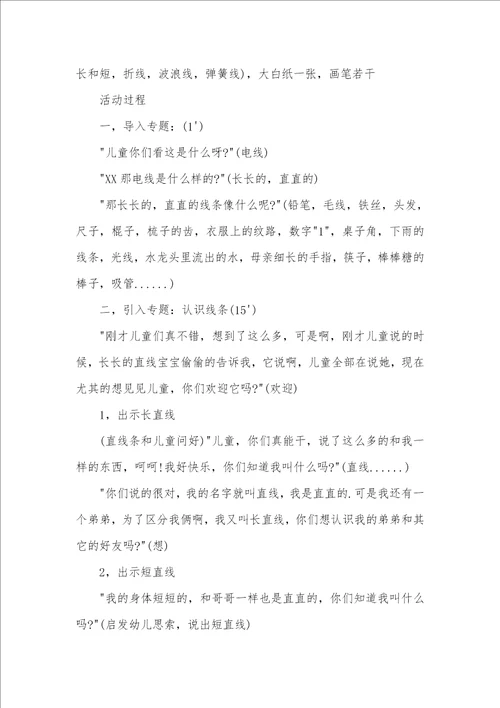 长和短，折线，波浪线，弹簧线)，大白纸一张，画笔若干

活动过程

一，导入专题：(1')

"儿童你们看这是什么呀?"(电线)

"XX 那电线是什么样的?"(长长的，直直的)

"那长长的，直直的线条像什么呢?"(铅笔，毛线，铁丝，头发，尺子，棍子，梳子的齿，衣服上的纹路，数字"1"，桌子角，下雨的线条，光线，水龙头里流出的水，母亲细长的手指，筷子，棒棒糖的棒子，吸管......)

二，引入专题：认识线条(15')

"刚才儿童们真不错，想到了这么多，可是啊，刚才儿童说的时候，长长的直线宝宝偷偷的告诉我，它说啊，儿童全部在说她，现在尤其的想见见儿童，你们欢迎它吗?"(欢迎)

1，出示长直线

(直线条和儿童问好)"儿童，你们真能干，说了这么多的和我一样的东西，呵呵!我好快乐，你们知道我叫什么吗?"(直线......)

"你们说的很对，我的名字就叫直线，我是直直的.可是我还有一个弟弟，为了区分我俩啊，我又叫长直线，你们想认识我的弟弟和其它的好友吗?"(想)

2，出示短直线

"我的身体短短的，和哥哥一样也是直直的，你们知道我叫什么吗?"(启发幼儿思索，说出短直线)